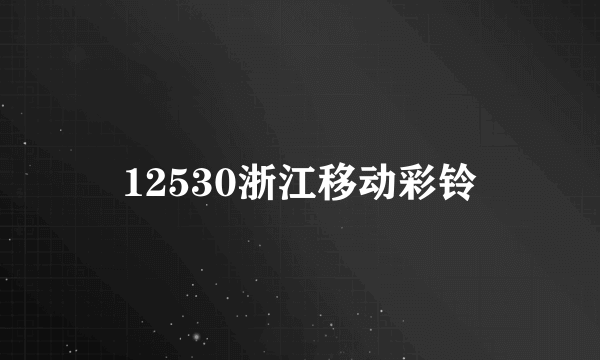 12530浙江移动彩铃